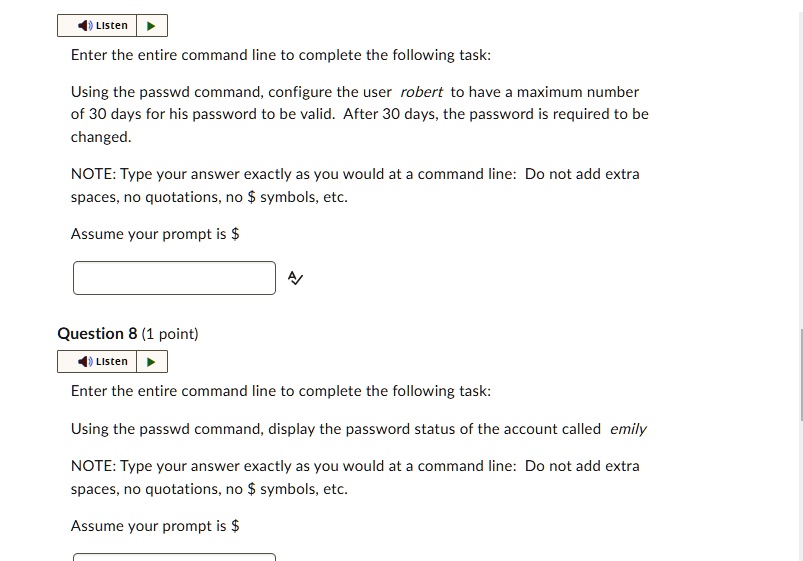 Listen

Enter the entire command line to complete the following task:

Using the passwd command, configure the user robert to have a maximum number of 30 days for his password to be valid. After 30 days, the password is required to be changed.

NOTE: Type your answer exactly as you would at a command line: Do not add extra spaces, no quotations, no \$ symbols, etc.

Assume your prompt is \$

Question 8 (1 point)

Listen

Enter the entire command line to complete the following task:

Using the passwd command, display the password status of the account called emily

NOTE: Type your answer exactly as you would at a command line: Do not add extra spaces, no quotations, no \$ symbols, etc.

Assume your prompt is \$